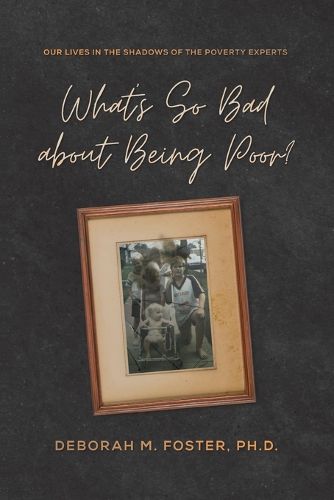 OUR LIVES IN THE SHADOWS OF THE POVERTY EXPERTS

What's So Bad about Being Poor?

DEBORAH M. FOSTER, PH.D.